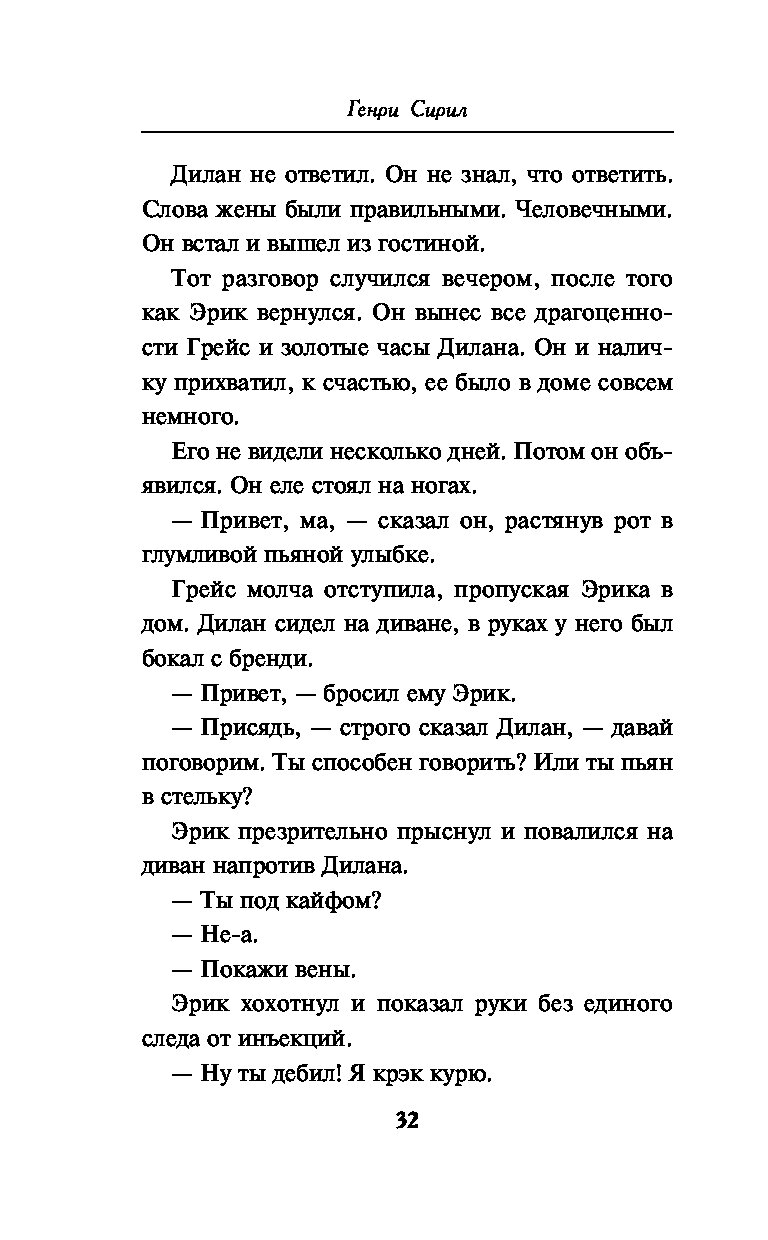 Генри Сирил

Дилан не ответил. Он не знал, что ответить. Слова жены были правильными. Человечными. Он встал и вышел из гостиной.

Тот разговор случился вечером, после того как Эрик вернулся. Он вынес все драгоценности Грейс и золотые часы Дилана. Он и наличку прихватил, к счастью, ее было в доме совсем немного.

Его не видели несколько дней. Потом он объявился. Он еле стоял на ногах.

— Привет, ма, — сказал он, растянув рот в глумливой пьяной улыбке.

Грейс молча отступила, пропуская Эрика в дом. Дилан сидел на диване, в руках у него был бокал с бренди.

— Привет, — бросил ему Эрик.

— Присядь, — строго сказал Дилан, — давай поговорим. Ты способен говорить? Или ты пьян в стельку?

Эрик презрительно прыснул и повалился на диван напротив Дилана.

— Ты под кайфом?

— Не-а.

— Покажи вены.

Эрик хохотнул и показал руки без единого следа от инъекций.

— Ну ты дебил! Я крэк курю.

32